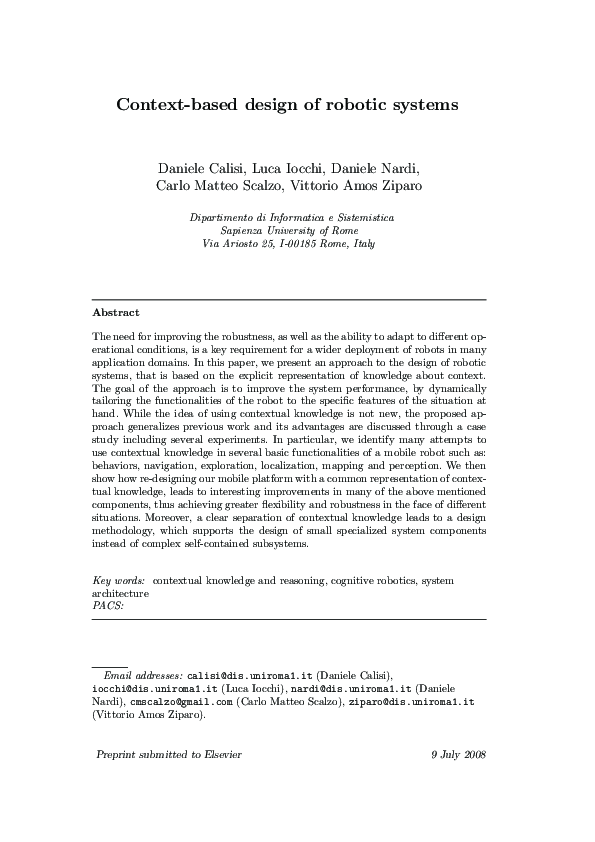 Context-based design of robotic systems

Daniele Calisi, Luca Iocchi, Daniele Nardi, Carlo Matteo Scalzo, Vittorio Amos Ziparo

Dipartimento di Informatica e Sistemistica
Sapienza University of Rome
Via Ariosto 25, I-00185 Rome, Italy

Abstract

The need for improving the robustness, as well as the ability to adapt to different operational conditions, is a key requirement for a wider deployment of robots in many application domains. In this paper, we present an approach to the design of robotic systems, that is based on the explicit representation of knowledge about context. The goal of the approach is to improve the system performance, by dynamically tailoring the functionalities of the robot to the specific features of the situation at hand. While the idea of using contextual knowledge is not new, the proposed approach generalizes previous work and its advantages are discussed through a case study including several experiments. In particular, we identify many attempts to use contextual knowledge in several basic functionalities of a mobile robot such as: behaviors, navigation, exploration, localization, mapping and perception. We then show how re-designing our mobile platform with a common representation of contextual knowledge, leads to interesting improvements in many of the above mentioned components, thus achieving greater flexibility and robustness in the face of different situations. Moreover, a clear separation of contextual knowledge leads to a design methodology, which supports the design of small specialized system components instead of complex self-contained subsystems.

Key words: contextual knowledge and reasoning, cognitive robotics, system architecture
PACS:

Email addresses: calisi@dis.uniroma1.it (Daniele Calisi), iocchi@dis.uniroma1.it (Luca Iocchi), nardi@dis.uniroma1.it (Daniele Nardi), cmscalzo@gmail.com (Carlo Matteo Scalzo), ziparo@dis.uniroma1.it (Vittorio Amos Ziparo).

Preprint submitted to Elsevier
9 July 2008